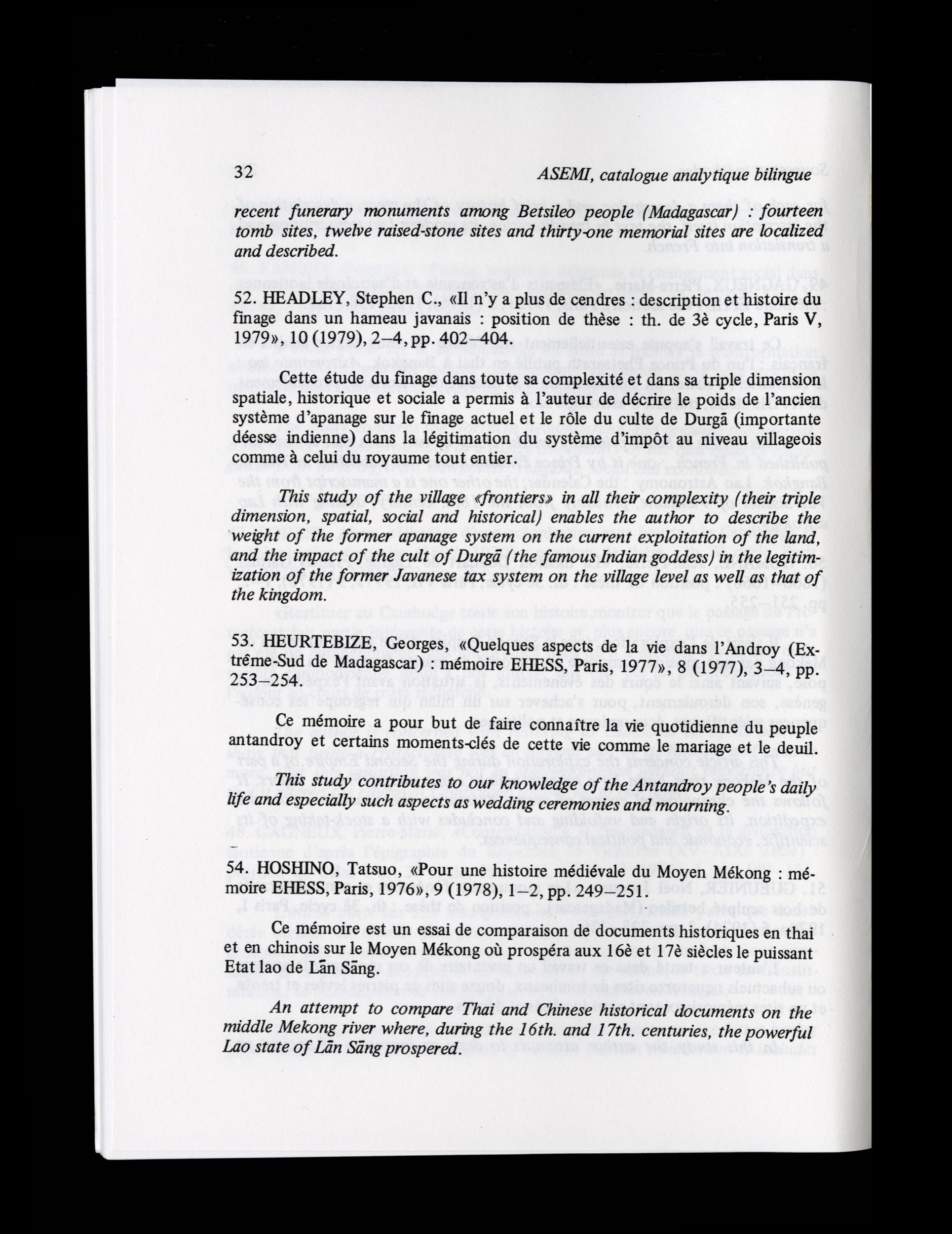 32 ASEMI, catalogue analytique bilingue

recent funerary monuments among Betsileo people (Madagascar) : fourteen tomb sites, twelve raised-stone sites and thirty-one memorial sites are localized and described.

52. HEADLEY, Stephen C., «Il n'y a plus de cendres : description et histoire du finage dans un hameau javanais : position de thèse : th. de 3è cycle, Paris V, 1979», 10 (1979), 2–4, pp. 402–404.

Cette étude du finage dans toute sa complexité et dans sa triple dimension spatiale, historique et sociale a permis à l'auteur de décrire le poids de l'ancien système d'apanage sur le finage actuel et le rôle du culte de Durgā (importante déesse indienne) dans la légitimation du système d'impôt au niveau villageois comme à celui du royaume tout entier.

This study of the village «frontiers» in all their complexity (their triple dimension, spatial, social and historical) enables the author to describe the weight of the former apanage system on the current exploitation of the land, and the impact of the cult of Durgā (the famous Indian goddess) in the legitimization of the former Javanese tax system on the village level as well as that of the kingdom.

53. HEURTEBIZE, Georges, «Quelques aspects de la vie dans l'Androy (Extrême-Sud de Madagascar) : mémoire EHESS, Paris, 1977», 8 (1977), 3–4, pp. 253–254.

Ce mémoire a pour but de faire connaître la vie quotidienne du peuple antandroy et certains moments-clés de cette vie comme le mariage et le deuil.

This study contributes to our knowledge of the Antandroy people's daily life and especially such aspects as wedding ceremonies and mourning.

54. HOSHINO, Tatsuo, «Pour une histoire médiévale du Moyen Mékong : mémoire EHESS, Paris, 1976», 9 (1978), 1–2, pp. 249–251.

Ce mémoire est un essai de comparaison de documents historiques en thai et en chinois sur le Moyen Mékong où prospéra aux 16è et 17è siècles le puissant Etat lao de Lān Sāng.

An attempt to compare Thai and Chinese historical documents on the middle Mekong river where, during the 16th. and 17th. centuries, the powerful Lao state of Lān Sāng prospered.